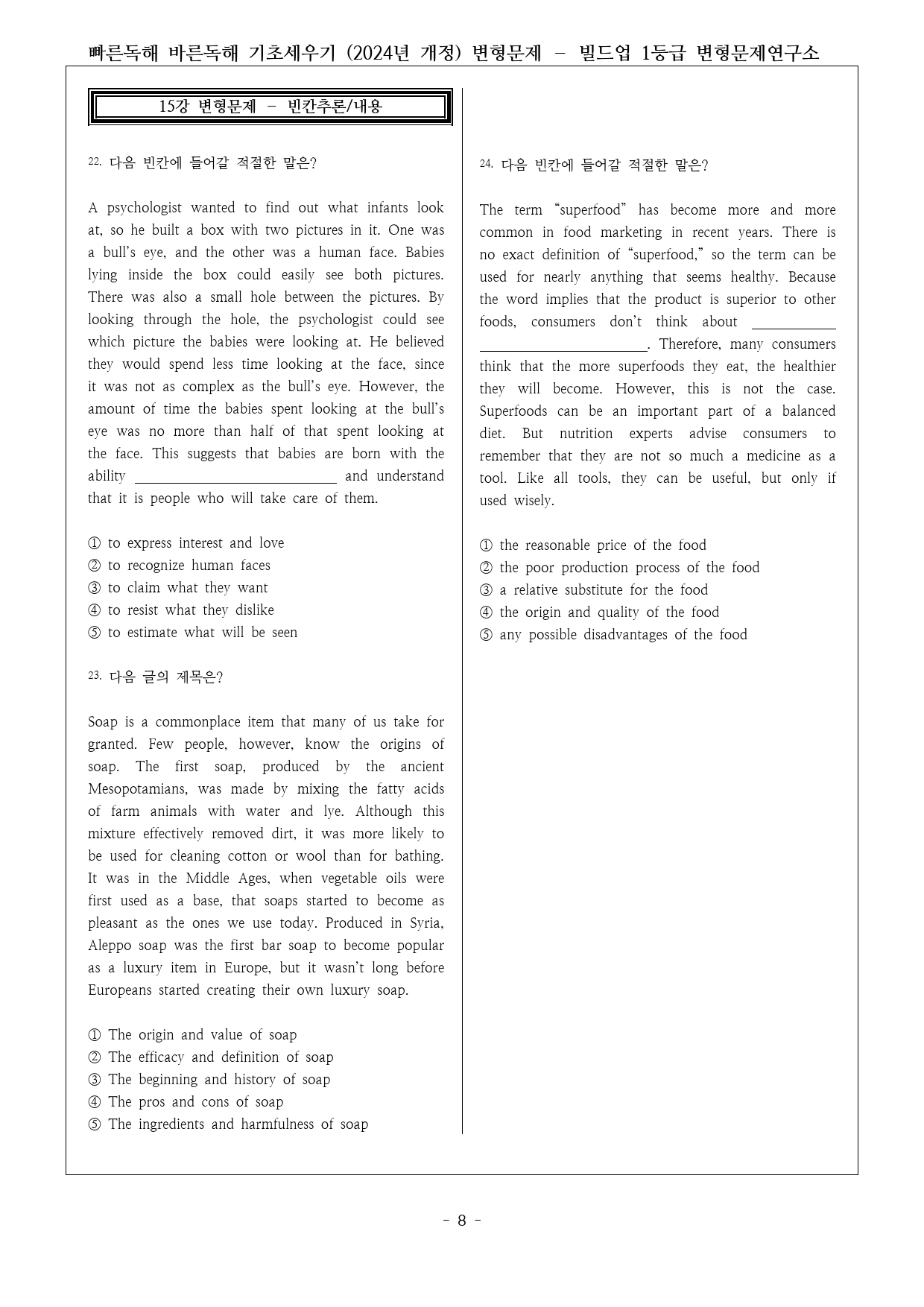 빠른독해 바른독해 기초세우기 (2024년 개정) 변형문제 - 빌드업 1등급 변형문제연구소

15강 변형문제 - 빈칸추론/내용

22. 다음 빈칸에 들어갈 적절한 말은?

A psychologist wanted to find out what infants look at, so he built a box with two pictures in it. One was a bull's eye, and the other was a human face. Babies lying inside the box could easily see both pictures. There was also a small hole between the pictures. By looking through the hole, the psychologist could see which picture the babies were looking at. He believed they would spend less time looking at the face, since it was not as complex as the bull's eye. However, the amount of time the babies spent looking at the bull's eye was no more than half of that spent looking at the face. This suggests that babies are born with the ability ____ and understand that it is people who will take care of them.

① to express interest and love
② to recognize human faces
③ to claim what they want
④ to resist what they dislike
⑤ to estimate what will be seen

23. 다음 글의 제목은?

Soap is a commonplace item that many of us take for granted. Few people, however, know the origins of soap. The first soap, produced by the ancient Mesopotamians, was made by mixing the fatty acids of farm animals with water and lye. Although this mixture effectively removed dirt, it was more likely to be used for cleaning cotton or wool than for bathing. It was in the Middle Ages, when vegetable oils were first used as a base, that soaps started to become as pleasant as the ones we use today. Produced in Syria, Aleppo soap was the first bar soap to become popular as a luxury item in Europe, but it wasn't long before Europeans started creating their own luxury soap.

① The origin and value of soap
② The efficacy and definition of soap
③ The beginning and history of soap
④ The pros and cons of soap
⑤ The ingredients and harmfulness of soap

24. 다음 빈칸에 들어갈 적절한 말은?

The term "superfood" has become more and more common in food marketing in recent years. There is no exact definition of "superfood," so the term can be used for nearly anything that seems healthy. Because the word implies that the product is superior to other foods, consumers don't think about ____. Therefore, many consumers think that the more superfoods they eat, the healthier they will become. However, this is not the case. Superfoods can be an important part of a balanced diet. But nutrition experts advise consumers to remember that they are not so much a medicine as a tool. Like all tools, they can be useful, but only if used wisely.

① the reasonable price of the food
② the poor production process of the food
③ a relative substitute for the food
④ the origin and quality of the food
⑤ any possible disadvantages of the food

- 8 -